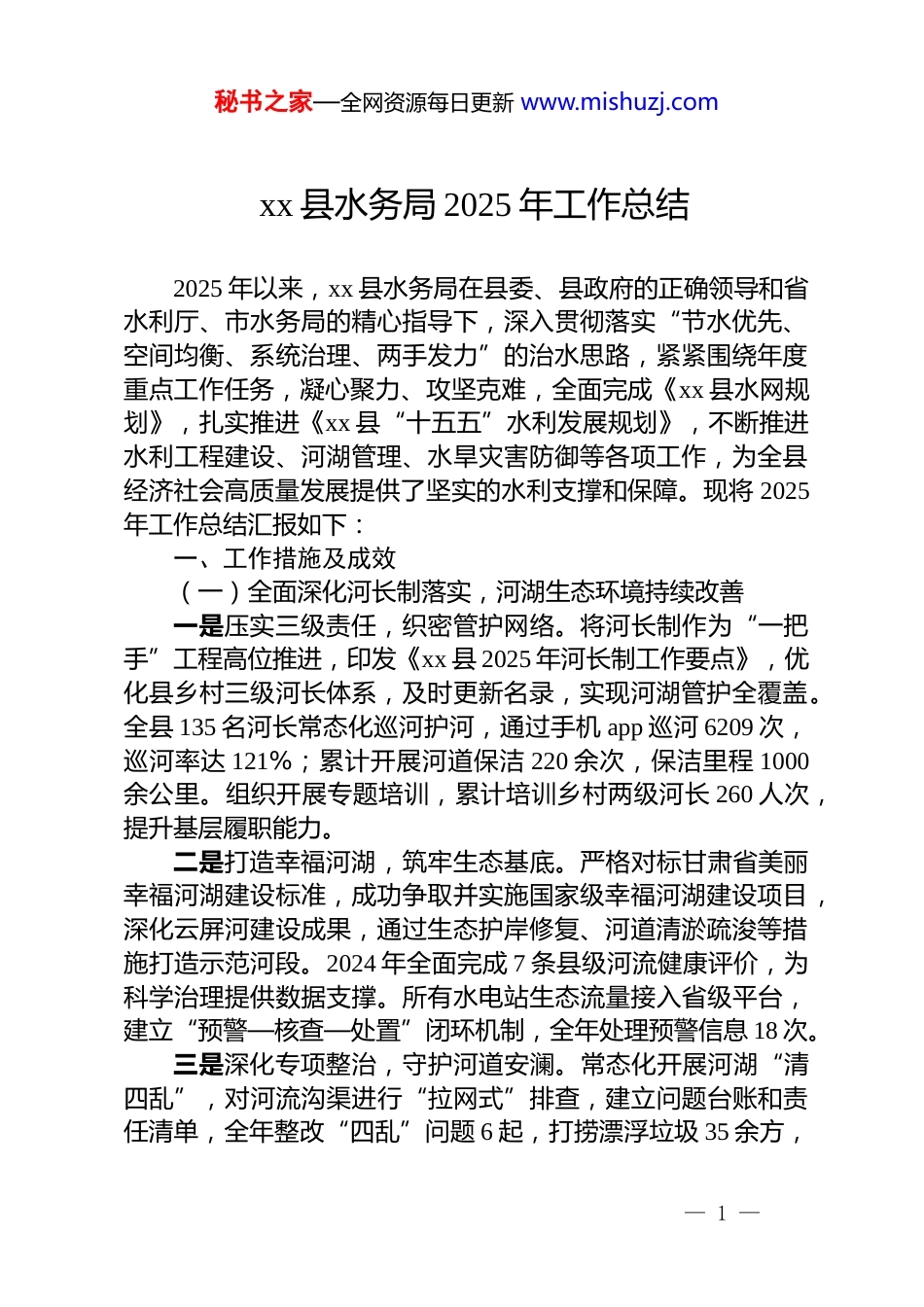 秘书之家—全网资源每日更新 www.mishuzj.com

xx 县水务局 2025 年工作总结

2025 年以来，xx 县水务局在县委、县政府的正确领导和省水利厅、市水务局的精心指导下，深入贯彻落实“节水优先、空间均衡、系统治理、两手发力”的治水思路，紧紧围绕年度重点工作任务，凝心聚力、攻坚克难，全面完成《xx 县水网规划》，扎实推进《xx 县“十五五”水利发展规划》，不断推进水利工程建设、河湖管理、水旱灾害防御等各项工作，为全县经济社会高质量发展提供了坚实的水利支撑和保障。现将 2025 年工作总结汇报如下：

一、工作措施及成效

（一）全面深化河长制落实，河湖生态环境持续改善

一是压实三级责任，织密管护网络。将河长制作为“一把手”工程高位推进，印发《xx 县 2025 年河长制工作要点》，优化县乡村三级河长体系，及时更新名录，实现河湖管护全覆盖。全县 135 名河长常态化巡河护河，通过手机 app 巡河 6209 次，巡河率达 121%；累计开展河道保洁 220 余次，保洁里程 1000 余公里。组织开展专题培训，累计培训乡村两级河长 260 人次，提升基层履职能力。

二是打造幸福河湖，筑牢生态基底。严格对标甘肃省美丽幸福河湖建设标准，成功争取并实施国家级幸福河湖建设项目，深化云屏河建设成果，通过生态护岸修复、河道清淤疏浚等措施打造示范河段。2024 年全面完成 7 条县级河流健康评价，为科学治理提供数据支撑。所有水电站生态流量接入省级平台，建立“预警—核查—处置”闭环机制，全年处理预警信息 18 次。

三是深化专项整治，守护河道安澜。常态化开展河湖“清四乱”，对河流沟渠进行“拉网式”排查，建立问题台账和责任清单，全年整改“四乱”问题 6 起，打捞漂浮垃圾 35 余方，

— 1 —